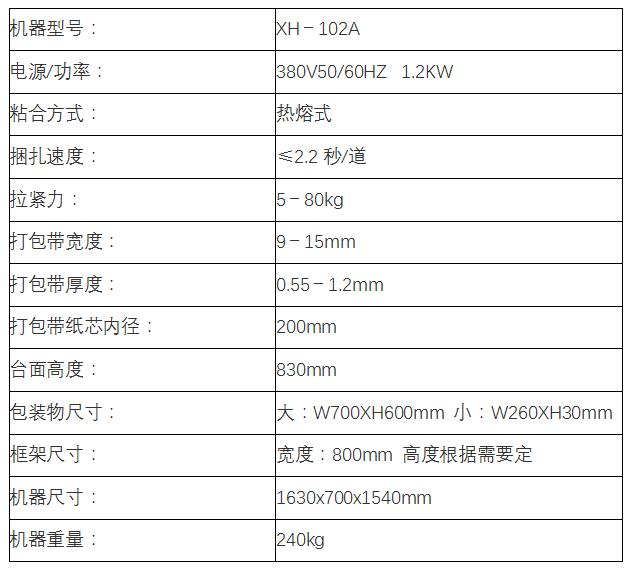 | 机器型号： | XH－102A |
|---|---|
| 电源/功率： | 380V50/60HZ 1.2KW |
| 粘合方式： | 热熔式 |
| 捆扎速度： | ≤2.2秒/道 |
| 拉紧力： | 5－80kg |
| 打包带宽度： | 9－15mm |
| 打包带厚度： | 0.55－1.2mm |
| 打包带纸芯内径： | 200mm |
| 台面高度： | 830mm |
| 包装物尺寸： | 大：W700XH600mm 小：W260XH30mm |
| 框架尺寸： | 宽度：800mm 高度根据需要定 |
| 机器尺寸： | 1630x700x1540mm |
| 机器重量： | 240kg |